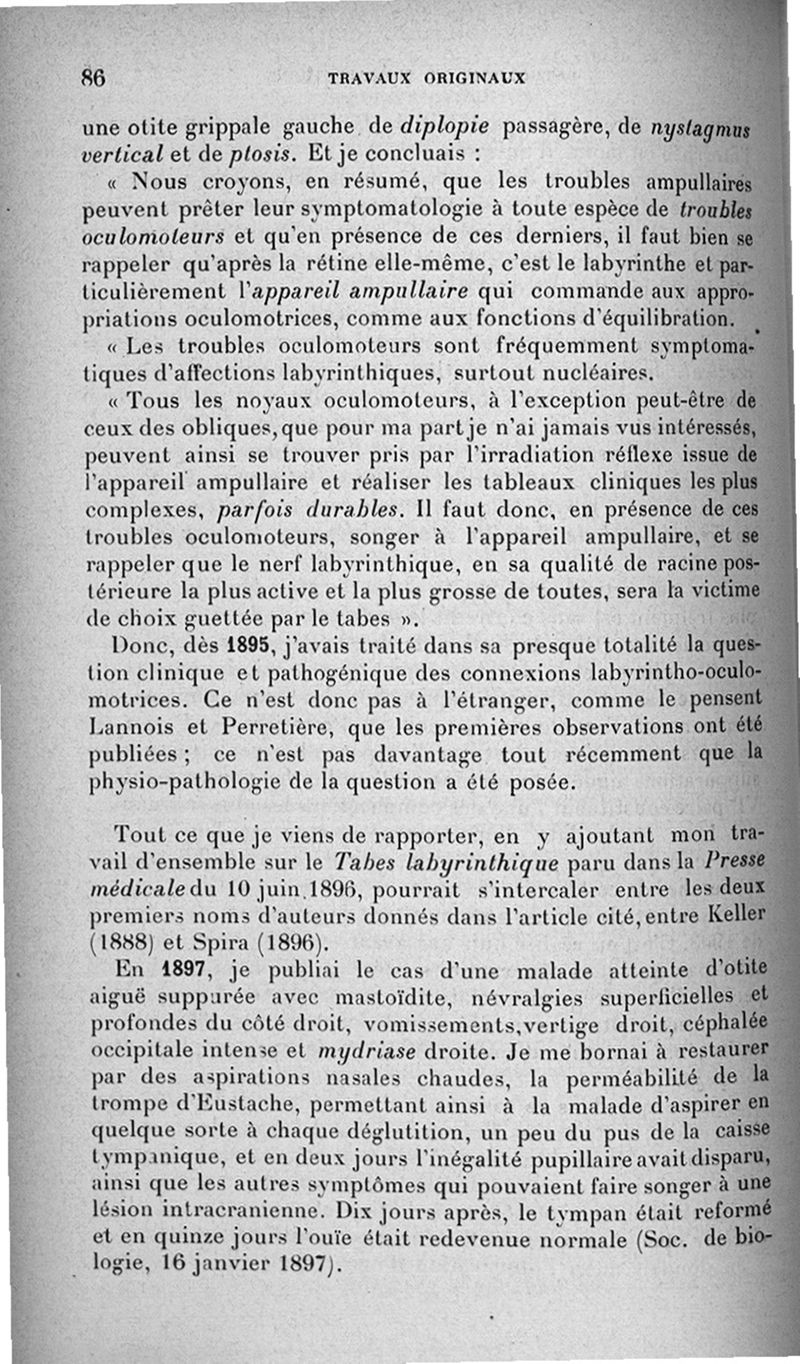 86 TRAVAUX ORIGINAUX

une otite grippale gauche de diplopie passagère, de nystagmus vertical et de ptosis. Et je concluais :

« Nous croyons, en résumé, que les troubles ampullaires peuvent prêter leur symptomatologie à toute espèce de troubles oculomoteurs et qu'en présence de ces derniers, il faut bien se rappeler qu'après la rétine elle-même, c'est le labyrinthe et particulièrement l'appareil ampullaire qui commande aux appropriations oculomotrices, comme aux fonctions d'équilibration.

« Les troubles oculomoteurs sont fréquemment symptomatiques d'affections labyrinthiques, surtout nucléaires.

« Tous les noyaux oculomoteurs, à l'exception peut-être de ceux des obliques, que pour ma part je n'ai jamais vus intéressés, peuvent ainsi se trouver pris par l'irradiation réflexe issue de l'appareil ampullaire et réaliser les tableaux cliniques les plus complexes, parfois durables. Il faut donc, en présence de ces troubles oculomoteurs, songer à l'appareil ampullaire, et se rappeler que le nerf labyrinthique, en sa qualité de racine postérieure la plus active et la plus grosse de toutes, sera la victime de choix guettée par le tabes ».

Donc, dès 1895, j'avais traité dans sa presque totalité la question clinique et pathogénique des connexions labyrintho-oculomotrices. Ce n'est donc pas à l'étranger, comme le pensent Lannois et Perretière, que les premières observations ont été publiées ; ce n'est pas davantage tout récemment que la physio-pathologie de la question a été posée.

Tout ce que je viens de rapporter, en y ajoutant mon travail d'ensemble sur le Tabes labyrinthique paru dans la Presse médicale du 10 juin 1896, pourrait s'intercaler entre les deux premiers noms d'auteurs donnés dans l'article cité, entre Keller (1888) et Spira (1896).

En 1897, je publiai le cas d'une malade atteinte d'otite aiguë suppurée avec mastoïdite, névralgies superficielles et profondes du côté droit, vomissements, vertige droit, céphalée occipitale intense et mydriase droite. Je me bornai à restaurer par des aspirations nasales chaudes, la perméabilité de la trompe d'Eustache, permettant ainsi à la malade d'aspirer en quelque sorte à chaque déglutition, un peu du pus de la caisse tympanique, et en deux jours l'inégalité pupillaire avait disparu, ainsi que les autres symptômes qui pouvaient faire songer à une lésion intracranienne. Dix jours après, le tympan était reformé et en quinze jours l'ouïe était redevenue normale (Soc. de biologie, 16 janvier 1897).